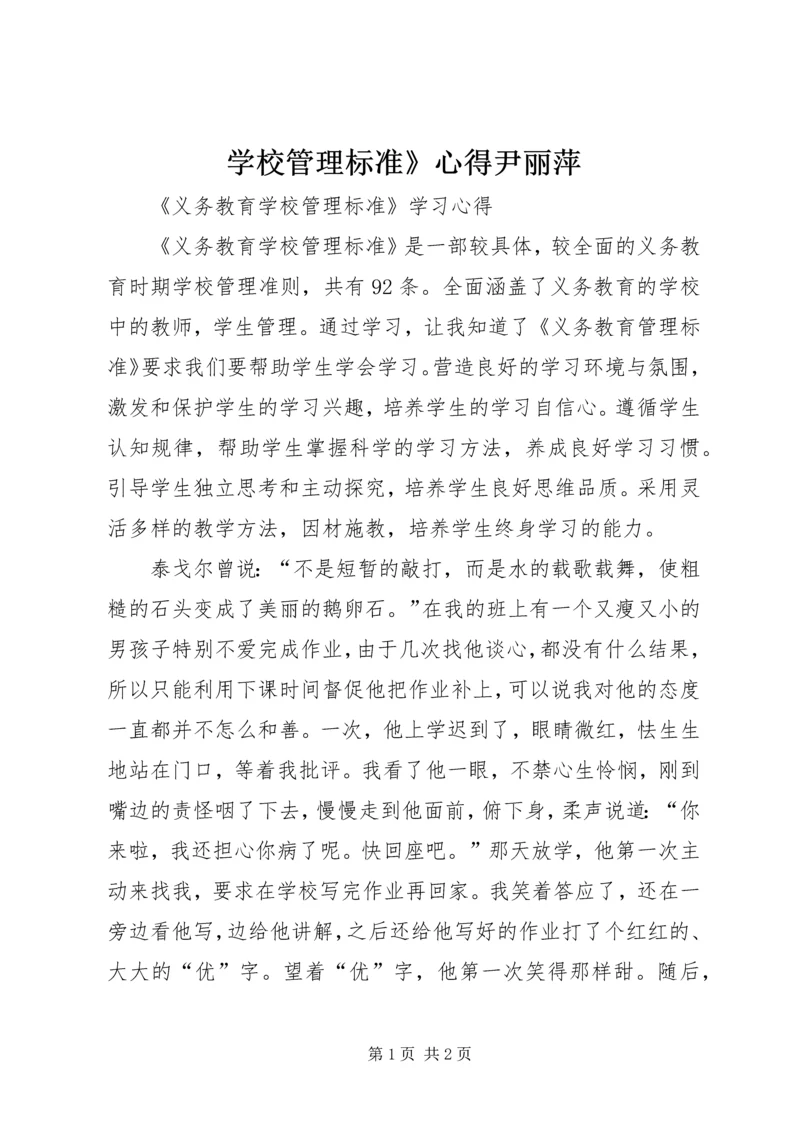 学校管理标准》心得尹丽萍

《义务教育学校管理标准》学习心得

《义务教育学校管理标准》是一部较具体，较全面的义务教育时期学校管理准则，共有92条。全面涵盖了义务教育的学校中的教师，学生管理。通过学习，让我知道了《义务教育管理标准》要求我们要帮助学生学会学习。营造良好的学习环境与氛围，激发和保护学生的学习兴趣，培养学生的学习自信心。遵循学生认知规律，帮助学生掌握科学的学习方法，养成良好学习习惯。引导学生独立思考和主动探究，培养学生良好思维品质。采用灵活多样的教学方法，因材施教，培养学生终身学习的能力。

泰戈尔曾说：“不是短暂的敲打，而是水的载歌载舞，使粗糙的石头变成了美丽的鹅卵石。”在我的班上有一个又瘦又小的男孩子特别不爱完成作业，由于几次找他谈心，都没有什么结果，所以只能利用下课时间督促他把作业补上，可以说我对他的态度一直都并不怎么和善。一次，他上学迟到了，眼睛微红，怯生生地站在门口，等着我批评。我看了他一眼，不禁心生怜悯，刚到嘴边的责怪咽了下去，慢慢走到他面前，俯下身，柔声说道：“你来啦，我还担心你病了呢。快回座吧。”那天放学，他第一次主动来找我，要求在学校写完作业再回家。我笑着答应了，还在一旁边看他写，边给他讲解，之后还给他写好的作业打了个红红的、大大的“优”字。望着“优”字，他第一次笑得那样甜。随后，

第1页 共2页